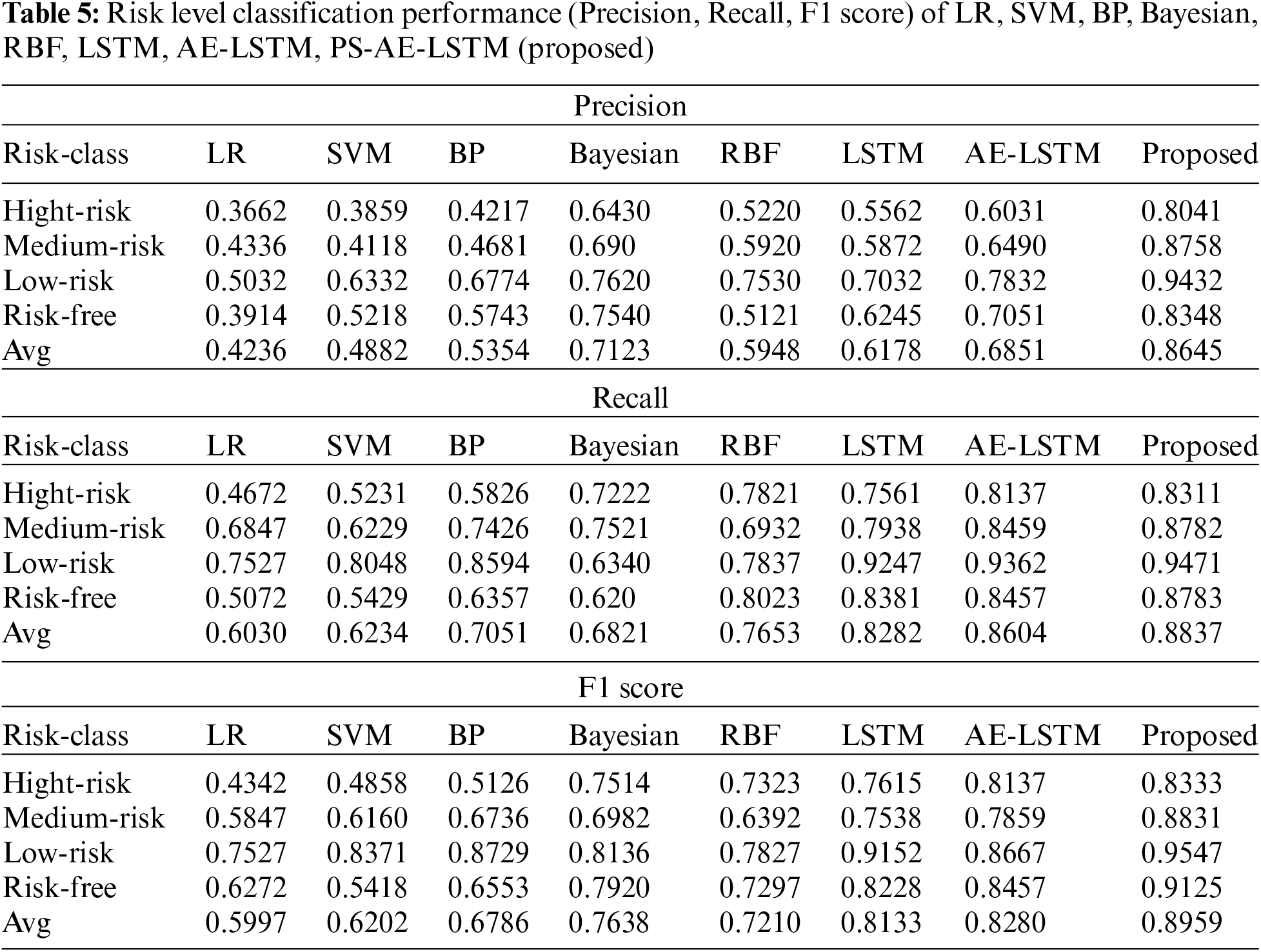 **Table 5:** Risk level classification performance (Precision, Recall, F1 score) of LR, SVM, BP, Bayesian, RBF, LSTM, AE-LSTM, PS-AE-LSTM (proposed)

Precision

| Risk-class | LR | SVM | BP | Bayesian | RBF | LSTM | AE-LSTM | Proposed |
|---|---|---|---|---|---|---|---|---|
| Hight-risk | 0.3662 | 0.3859 | 0.4217 | 0.6430 | 0.5220 | 0.5562 | 0.6031 | 0.8041 |
| Medium-risk | 0.4336 | 0.4118 | 0.4681 | 0.690 | 0.5920 | 0.5872 | 0.6490 | 0.8758 |
| Low-risk | 0.5032 | 0.6332 | 0.6774 | 0.7620 | 0.7530 | 0.7032 | 0.7832 | 0.9432 |
| Risk-free | 0.3914 | 0.5218 | 0.5743 | 0.7540 | 0.5121 | 0.6245 | 0.7051 | 0.8348 |
| Avg | 0.4236 | 0.4882 | 0.5354 | 0.7123 | 0.5948 | 0.6178 | 0.6851 | 0.8645 |

Recall

| Risk-class | LR | SVM | BP | Bayesian | RBF | LSTM | AE-LSTM | Proposed |
|---|---|---|---|---|---|---|---|---|
| Hight-risk | 0.4672 | 0.5231 | 0.5826 | 0.7222 | 0.7821 | 0.7561 | 0.8137 | 0.8311 |
| Medium-risk | 0.6847 | 0.6229 | 0.7426 | 0.7521 | 0.6932 | 0.7938 | 0.8459 | 0.8782 |
| Low-risk | 0.7527 | 0.8048 | 0.8594 | 0.6340 | 0.7837 | 0.9247 | 0.9362 | 0.9471 |
| Risk-free | 0.5072 | 0.5429 | 0.6357 | 0.620 | 0.8023 | 0.8381 | 0.8457 | 0.8783 |
| Avg | 0.6030 | 0.6234 | 0.7051 | 0.6821 | 0.7653 | 0.8282 | 0.8604 | 0.8837 |

F1 score

| Risk-class | LR | SVM | BP | Bayesian | RBF | LSTM | AE-LSTM | Proposed |
|---|---|---|---|---|---|---|---|---|
| Hight-risk | 0.4342 | 0.4858 | 0.5126 | 0.7514 | 0.7323 | 0.7615 | 0.8137 | 0.8333 |
| Medium-risk | 0.5847 | 0.6160 | 0.6736 | 0.6982 | 0.6392 | 0.7538 | 0.7859 | 0.8831 |
| Low-risk | 0.7527 | 0.8371 | 0.8729 | 0.8136 | 0.7827 | 0.9152 | 0.8667 | 0.9547 |
| Risk-free | 0.6272 | 0.5418 | 0.6553 | 0.7920 | 0.7297 | 0.8228 | 0.8457 | 0.9125 |
| Avg | 0.5997 | 0.6202 | 0.6786 | 0.7638 | 0.7210 | 0.8133 | 0.8280 | 0.8959 |